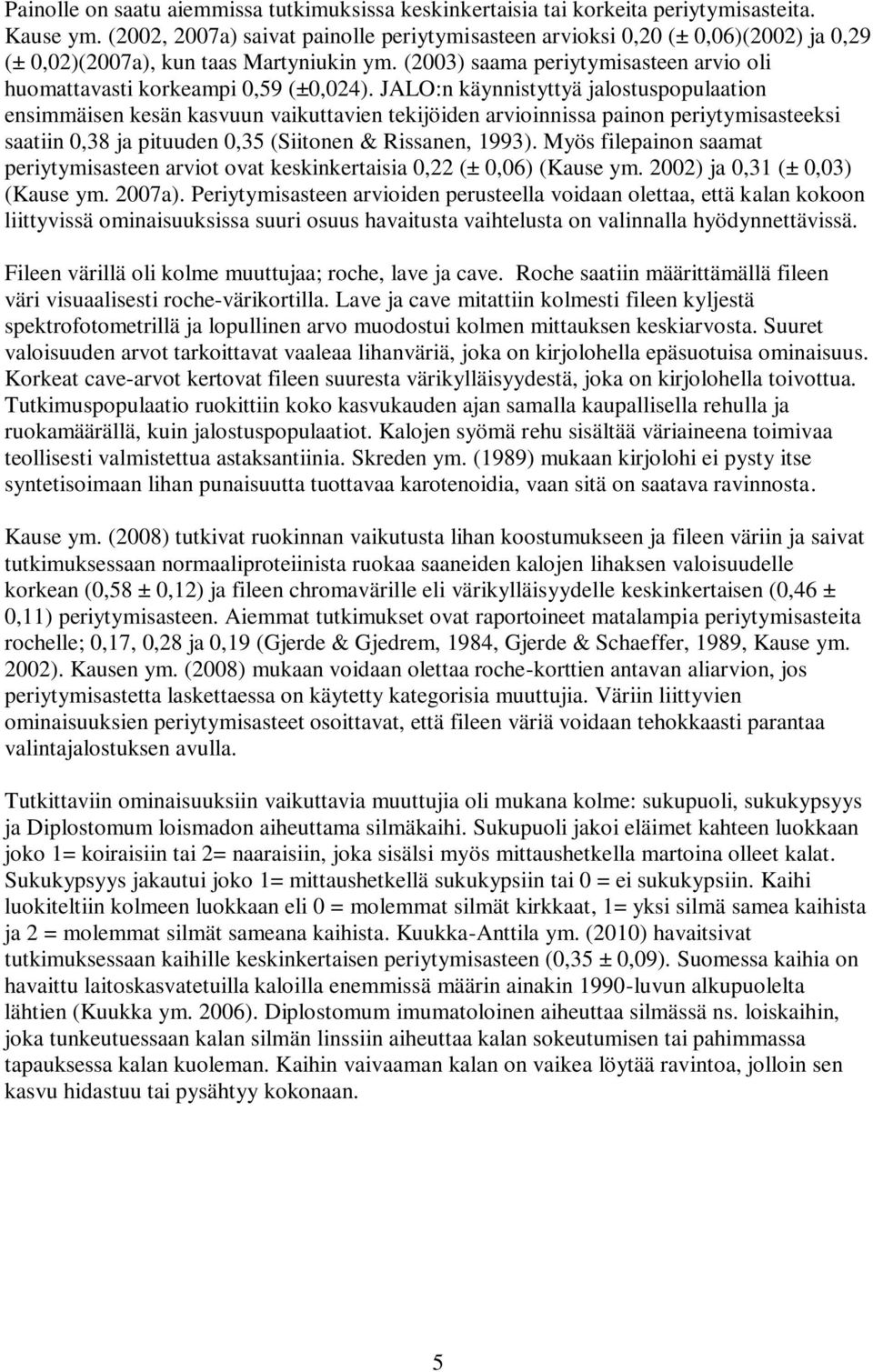 Painolle on saatu aiemmissa tutkimuksissa keskinkertaisia tai korkeita periytymisasteita. Kause ym. (2002, 2007a) saivat painolle periytymisasteen arvioksi 0,20 (± 0,06)(2002) ja 0,29 (± 0,02)(2007a), kun taas Martyniukin ym. (2003) saama periytymisasteen arvio oli huomattavasti korkeampi 0,59 (±0,024). JALO:n käynnistyttyä jalostuspopulaation ensimmäisen kesän kasvuun vaikuttavien tekijöiden arvioinnissa painon periytymisasteeksi saatiin 0,38 ja pituuden 0,35 (Siitonen & Rissanen, 1993). Myös filepainon saamat periytymisasteen arviot ovat keskinkertaisia 0,22 (± 0,06) (Kause ym. 2002) ja 0,31 (± 0,03) (Kause ym. 2007a). Periytymisasteen arvioiden perusteella voidaan olettaa, että kalan kokoon liittyvissä ominaisuuksissa suuri osuus havaitusta vaihtelusta on valinnalla hyödynnettävissä.

Fileen värillä oli kolme muuttujaa; roche, lave ja cave. Roche saatiin määrittämällä fileen väri visuaalisesti roche-värikortilla. Lave ja cave mitattiin kolmesti fileen kyljestä spektrofotometrillä ja lopullinen arvo muodostui kolmen mittauksen keskiarvosta. Suuret valoisuuden arvot tarkoittavat vaaleaa lihanväriä, joka on kirjolohella epäsuotuisa ominaisuus. Korkeat cave-arvot kertovat fileen suuresta värikylläisyydestä, joka on kirjolohella toivottua. Tutkimuspopulaatio ruokittiin koko kasvukauden ajan samalla kaupallisella rehulla ja ruokamäärällä, kuin jalostuspopulaatiot. Kalojen syömä rehu sisältää väriaineena toimivaa teollisesti valmistettua astaksantiinia. Skreden ym. (1989) mukaan kirjolohi ei pysty itse syntetisoimaan lihan punaisuutta tuottavaa karotenoidia, vaan sitä on saatava ravinnosta.

Kause ym. (2008) tutkivat ruokinnan vaikutusta lihan koostumukseen ja fileen väriin ja saivat tutkimuksessaan normaaliproteiinista ruokaa saaneiden kalojen lihaksen valoisuudelle korkean (0,58 ± 0,12) ja fileen chromavärille eli värikylläisyydelle keskinkertaisen (0,46 ± 0,11) periytymisasteen. Aiemmat tutkimukset ovat raportoineet matalampia periytymisasteita rochelle; 0,17, 0,28 ja 0,19 (Gjerde & Gjedrem, 1984, Gjerde & Schaeffer, 1989, Kause ym. 2002). Kausen ym. (2008) mukaan voidaan olettaa roche-korttien antavan aliarvion, jos periytymisastetta laskettaessa on käytetty kategorisia muuttujia. Väriin liittyvien ominaisuuksien periytymisasteet osoittavat, että fileen väriä voidaan tehokkaasti parantaa valintajalostuksen avulla.

Tutkittaviin ominaisuuksiin vaikuttavia muuttujia oli mukana kolme: sukupuoli, sukukypsyys ja Diplostomum loismadon aiheuttama silmäkaihi. Sukupuoli jakoi eläimet kahteen luokkaan joko 1= koiraisiin tai 2= naaraisiin, joka sisälsi myös mittaushetkella martoina olleet kalat. Sukukypsyys jakautui joko 1= mittaushetkellä sukukypsiin tai 0 = ei sukukypsiin. Kaihi luokiteltiin kolmeen luokkaan eli 0 = molemmat silmät kirkkaat, 1= yksi silmä samea kaihista ja 2 = molemmat silmät sameana kaihista. Kuukka-Anttila ym. (2010) havaitsivat tutkimuksessaan kaihille keskinkertaisen periytymisasteen (0,35 ± 0,09). Suomessa kaihia on havaittu laitoskasvatetuilla kaloilla enemmissä määrin ainakin 1990-luvun alkupuolelta lähtien (Kuukka ym. 2006). Diplostomum imumatoloinen aiheuttaa silmässä ns. loiskaihin, joka tunkeutuessaan kalan silmän linssiin aiheuttaa kalan sokeutumisen tai pahimmassa tapauksessa kalan kuoleman. Kaihin vaivaaman kalan on vaikea löytää ravintoa, jolloin sen kasvu hidastuu tai pysähtyy kokonaan.

5